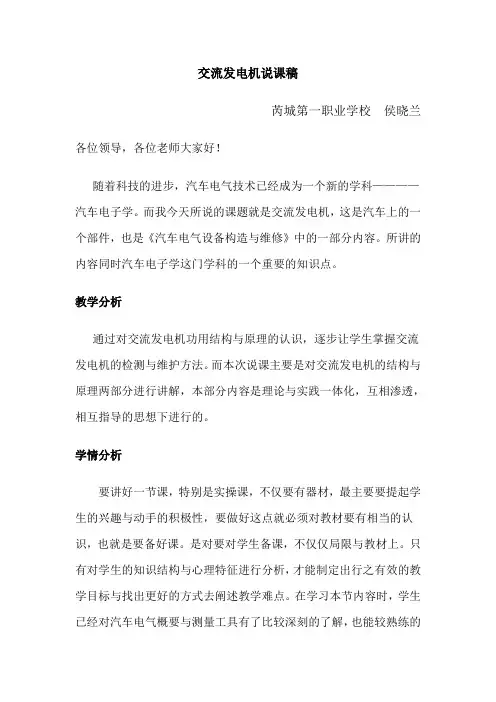 交流发电机说课稿

芮城第一职业学校　侯晓兰

各位领导，各位老师大家好！

随着科技的进步，汽车电气技术已经成为一个新的学科————汽车电子学。而我今天所说的课题就是交流发电机，这是汽车上的一个部件，也是《汽车电气设备构造与维修》中的一部分内容。所讲的内容同时汽车电子学这门学科的一个重要的知识点。

教学分析

通过对交流发电机功用结构与原理的认识，逐步让学生掌握交流发电机的检测与维护方法。而本次说课主要是对交流发电机的结构与原理两部分进行讲解，本部分内容是理论与实践一体化，互相渗透，相互指导的思想下进行的。

学情分析

要讲好一节课，特别是实操课，不仅要有器材，最主要要提起学生的兴趣与动手的积极性，要做好这点就必须对教材要有相当的认识，也就是要备好课。是对要对学生备课，不仅仅局限与教材上。只有对学生的知识结构与心理特征进行分析，才能制定出行之有效的教学目标与找出更好的方式去阐述教学难点。在学习本节内容时，学生已经对汽车电气概要与测量工具有了比较深刻的了解，也能较熟练的